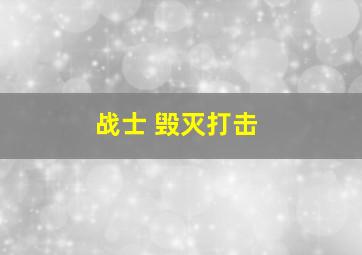 战士 毁灭打击